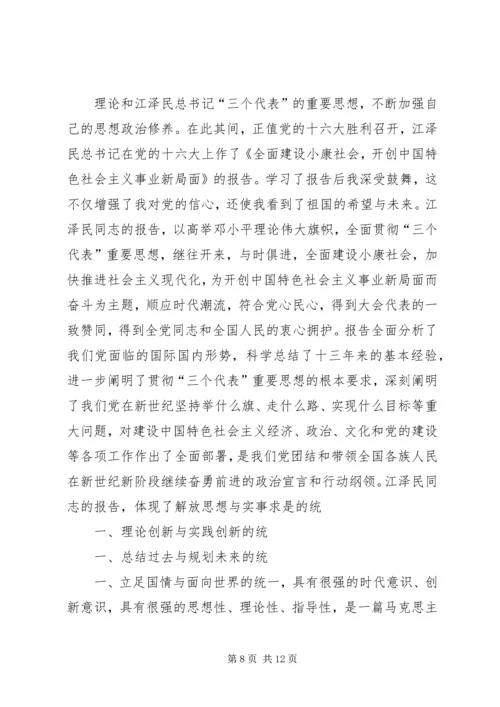 理论和江泽民总书记“三个代表”的重要思想，不断加强自己的思想政治修养。在此其间，正值党的十六大胜利召开，江泽民总书记在党的十六大上作了《全面建设小康社会，开创中国特色社会主义事业新局面》的报告。学习了报告后我深受鼓舞，这不仅增强了我对党的信心，还使我看到了祖国的希望与未来。江泽民同志的报告，以高举邓小平理论伟大旗帜，全面贯彻“三个代表”重要思想，继往开来，与时俱进，全面建设小康社会，加快推进社会主义现代化，为开创中国特色社会主义事业新局面而奋斗为主题，顺应时代潮流，符合党心民心，得到大会代表的一致赞同，得到全党同志和全国人民的衷心拥护。报告全面分析了我们党面临的国际国内形势，科学总结了十三年来的基本经验，进一步阐明了贯彻“三个代表”重要思想的根本要求，深刻阐明了我们党在新世纪坚持举什么旗、走什么路、实现什么目标等重大问题，对建设中国特色社会主义经济、政治、文化和党的建设等各项工作作出了全面部署，是我们党团结和带领全国各族人民在新世纪新阶段继续奋勇前进的政治宣言和行动纲领。江泽民同志的报告，体现了解放思想与实事求是的统

一、理论创新与实践创新的统

一、总结过去与规划未来的统

一、立足国情与面向世界的统一，具有很强的时代意识、创新意识，具有很强的思想性、理论性、指导性，是一篇马克思主

第 8 页 共 12 页